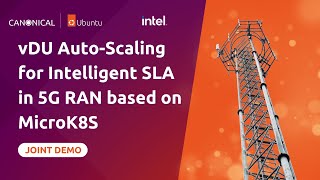 CANONICAL Ubuntu intel.

vDU Auto-Scaling for Intelligent SLA in 5G RAN based on MicroK8S

JOINT DEMO